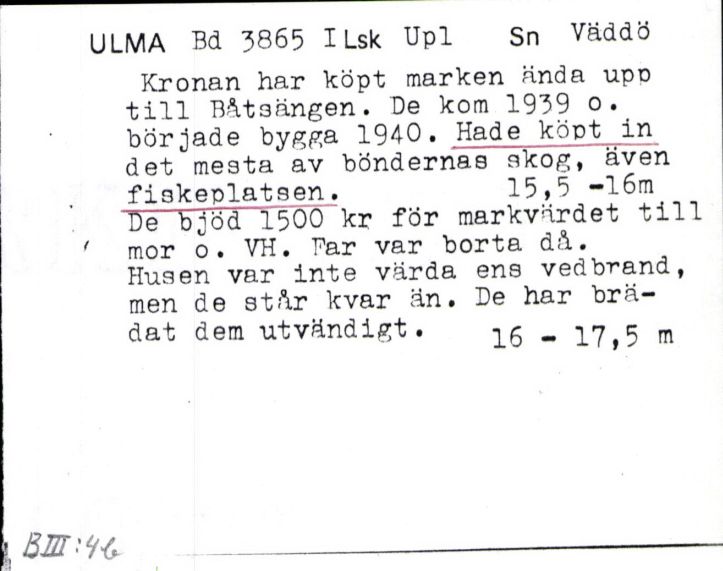 ULMA Bd 3865 I Lsk Upl Sn Väddö

Kronan har köpt marken ända upp till Båtsängen. De kom 1939 o. började bygga 1940. Hade köpt in det mesta av böndernas skog, även fiskeplatsen. 15,5 -16m
De bjöd 1500 kr för markvärdet till mor o. VH. Far var borta då. Husen var inte värda ens vedbrand, men de står kvar än. De har brädat dem utvändigt. 16 - 17,5 m

BIII:46